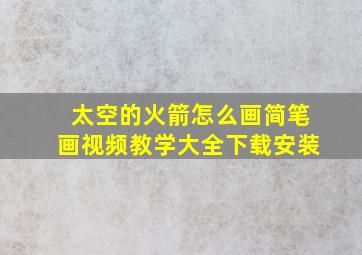 太空的火箭怎么画简笔画视频教学大全下载安装